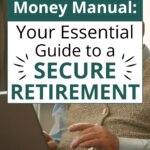 Money Manual:

Your Essential Guide to a SECURE RETIREMENT